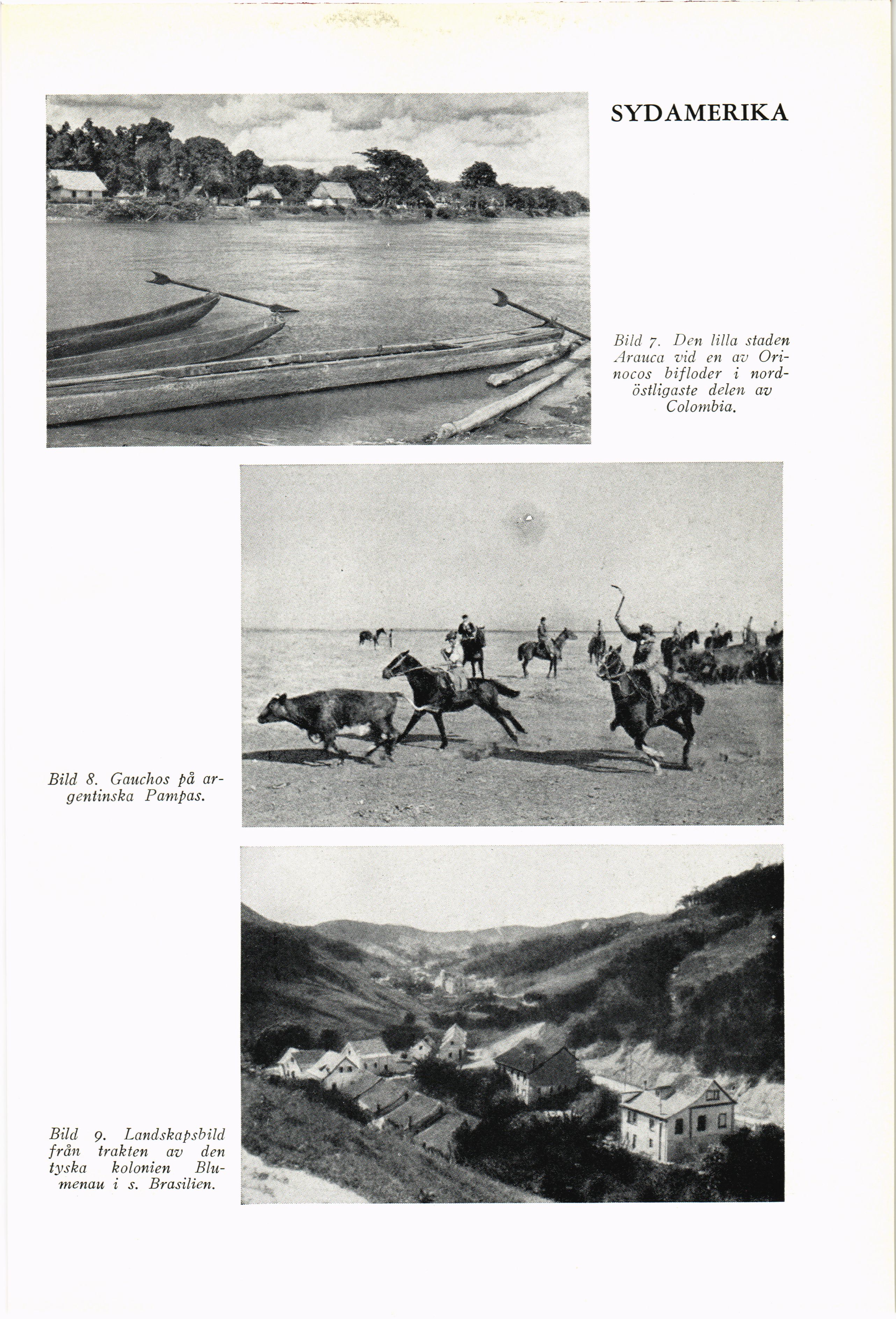 SYDAMERIKA

Bild 7. Den lilla staden Arauca vid en av Orinocos bifloder i nordöstligaste delen av Colombia.

Bild 8. Gauchos på argentinska Pampas.

Bild 9. Landskapsbild från trakten av den tyska kolonien Blumenau i s. Brasilien.